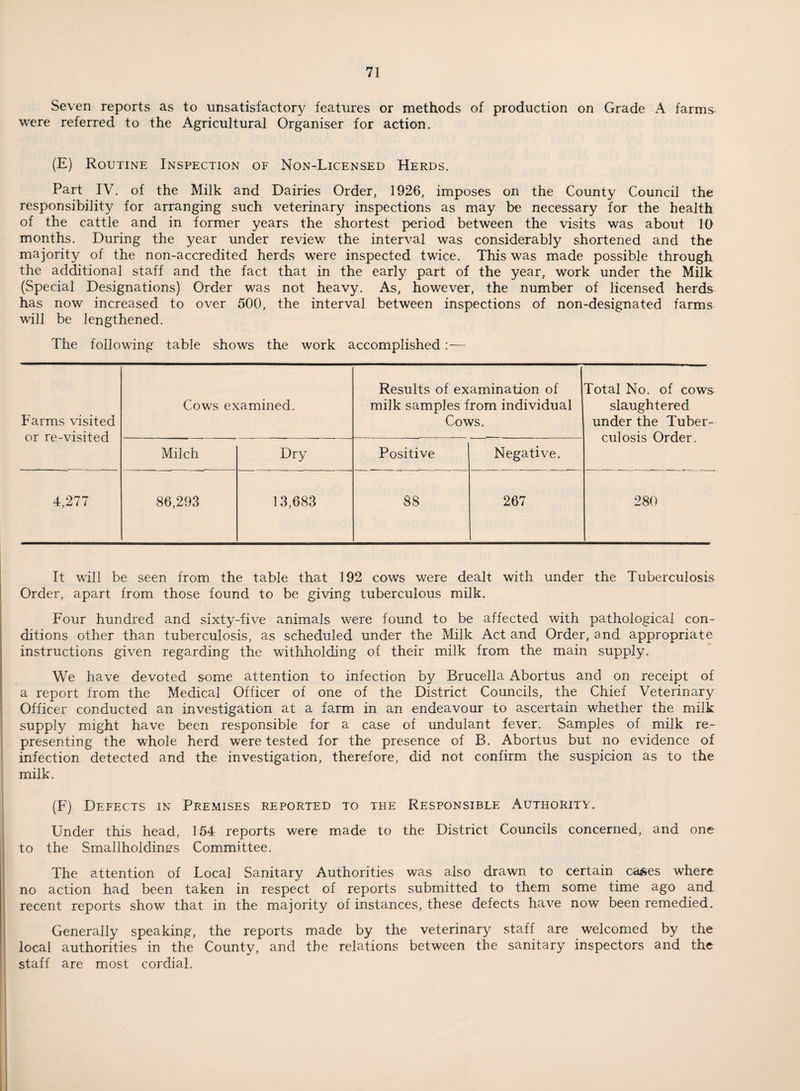 71

Seven reports as to unsatisfactory features or methods of production on Grade A farms were referred to the Agricultural Organiser for action.

(E) Routine Inspection of Non-Licensed Herds.

Part IV. of the Milk and Dairies Order, 1926, imposes on the County Council the responsibility for arranging such veterinary inspections as may be necessary for the health of the cattle and in former years the shortest period between the visits was about 10 months. During the year under review the interval was considerably shortened and the majority of the non-accredited herds were inspected twice. This was made possible through the additional staff and the fact that in the early part of the year, work under the Milk (Special Designations) Order was not heavy. As, however, the number of licensed herds has now increased to over 500, the interval between inspections of non-designated farms will be lengthened.

The following table shows the work accomplished :—

| Farms visited or re-visited | Cows examined. Milch | Cows examined. Dry | Results of examination of milk samples from individual Cows. Positive | Results of examination of milk samples from individual Cows. Negative. | Total No. of cows slaughtered under the Tuberculosis Order. |
|---|---|---|---|---|---|
| 4,277 | 86,293 | 13,683 | 88 | 267 | 280 |

It will be seen from the table that 192 cows were dealt with under the Tuberculosis Order, apart from those found to be giving tuberculous milk.

Four hundred and sixty-five animals were found to be affected with pathological conditions other than tuberculosis, as scheduled under the Milk Act and Order, and appropriate instructions given regarding the withholding of their milk from the main supply.

We have devoted some attention to infection by Brucella Abortus and on receipt of a report from the Medical Officer of one of the District Councils, the Chief Veterinary Officer conducted an investigation at a farm in an endeavour to ascertain whether the milk supply might have been responsible for a case of undulant fever. Samples of milk representing the whole herd were tested for the presence of B. Abortus but no evidence of infection detected and the investigation, therefore, did not confirm the suspicion as to the milk.

(F) Defects in Premises reported to the Responsible Authority.

Under this head, 154 reports were made to the District Councils concerned, and one to the Smallholdings Committee.

The attention of Local Sanitary Authorities was also drawn to certain cases where no action had been taken in respect of reports submitted to them some time ago and recent reports show that in the majority of instances, these defects have now been remedied.

Generally speaking, the reports made by the veterinary staff are welcomed by the local authorities in the County, and the relations between the sanitary inspectors and the staff are most cordial.